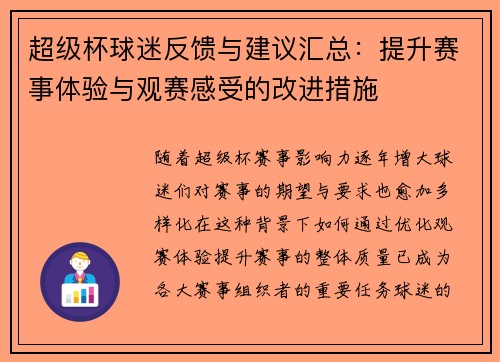 超级杯球迷反馈与建议汇总：提升赛事体验与观赛感受的改进措施

随着超级杯赛事影响力逐年增大球迷们对赛事的期望与要求也愈加多样化在这种背景下如何通过优化观赛体验提升赛事的整体质量已成为各大赛事组织者的重要任务球迷的